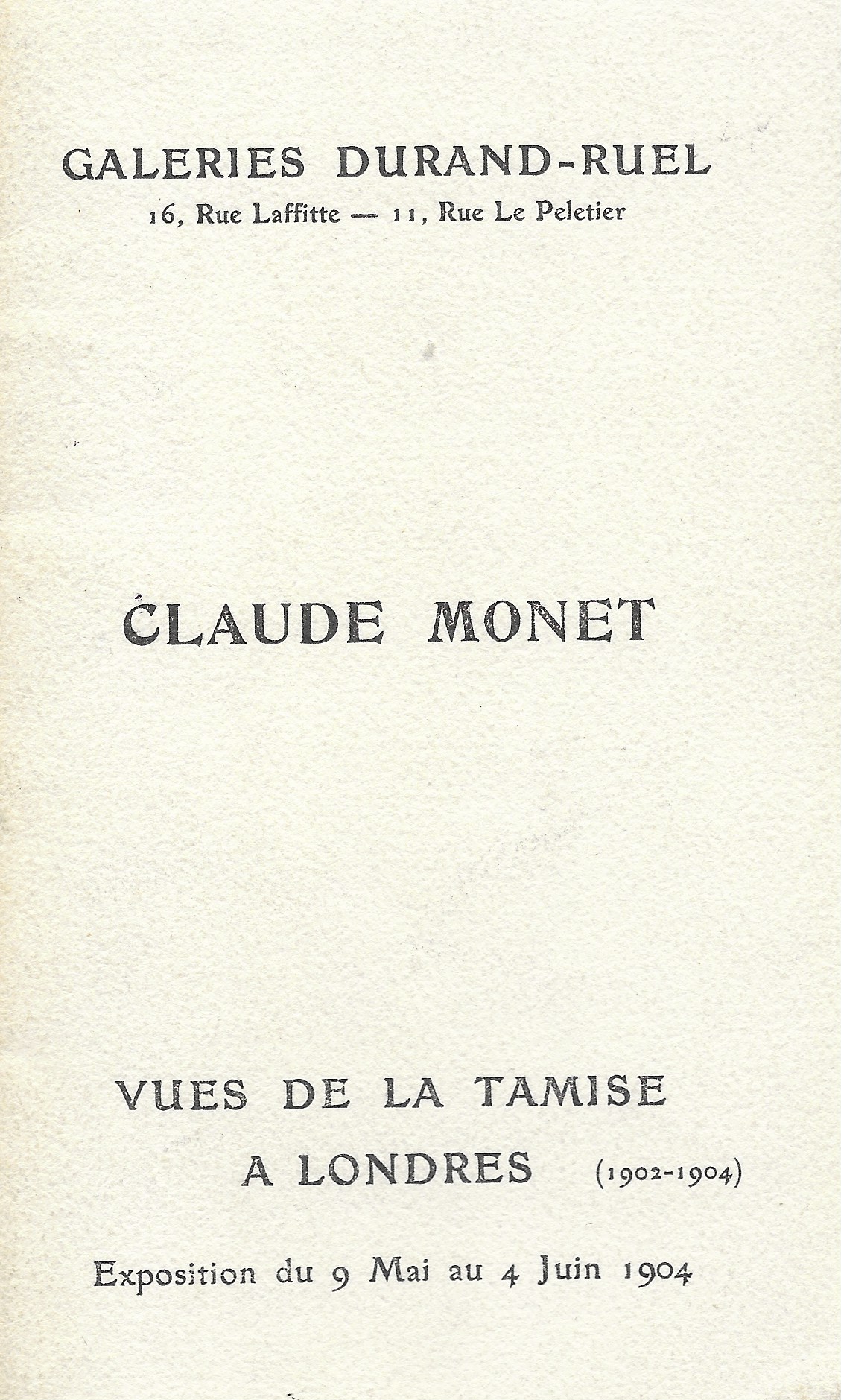 GALERIES DURAND-RUEL
16, Rue Laffitte — 11, Rue Le Peletier

CLAUDE MONET

VUES DE LA TAMISE
A LONDRES (1902-1904)

Exposition du 9 Mai au 4 Juin 1904